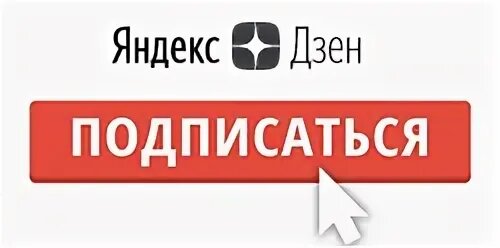 Яндекс Дзен

ПОДПИСАТЬСЯ